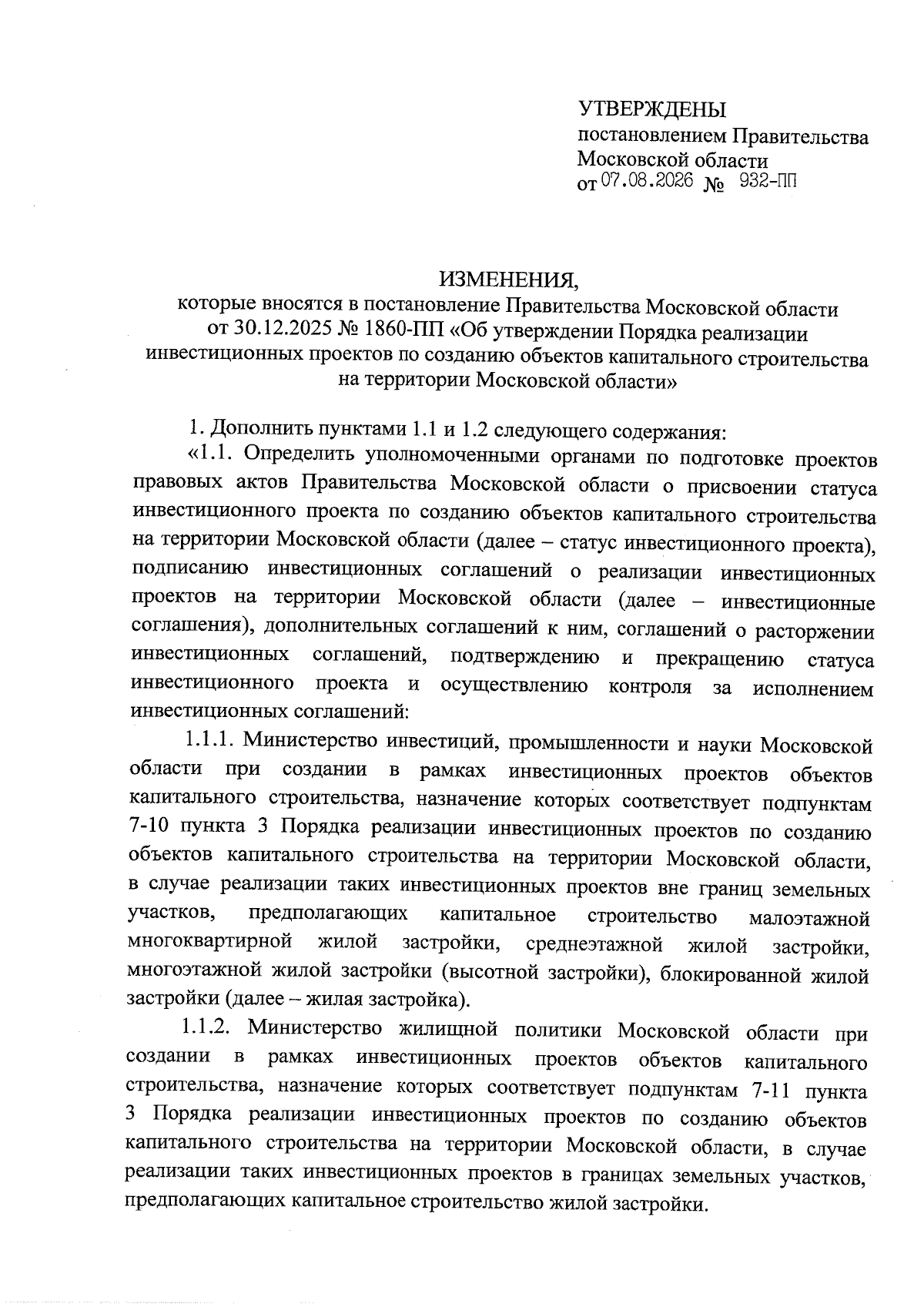 УТВЕРЖДЕНЫ
постановлением Правительства Московской области
от 07.08.2026 № 932-ПП

ИЗМЕНЕНИЯ,
которые вносятся в постановление Правительства Московской области от 30.12.2025 № 1860-ПП «Об утверждении Порядка реализации инвестиционных проектов по созданию объектов капитального строительства на территории Московской области»

1. Дополнить пунктами 1.1 и 1.2 следующего содержания:

«1.1. Определить уполномоченными органами по подготовке проектов правовых актов Правительства Московской области о присвоении статуса инвестиционного проекта по созданию объектов капитального строительства на территории Московской области (далее – статус инвестиционного проекта), подписанию инвестиционных соглашений о реализации инвестиционных проектов на территории Московской области (далее – инвестиционные соглашения), дополнительных соглашений к ним, соглашений о расторжении инвестиционных соглашений, подтверждению и прекращению статуса инвестиционного проекта и осуществлению контроля за исполнением инвестиционных соглашений:

1.1.1. Министерство инвестиций, промышленности и науки Московской области при создании в рамках инвестиционных проектов объектов капитального строительства, назначение которых соответствует подпунктам 7-10 пункта 3 Порядка реализации инвестиционных проектов по созданию объектов капитального строительства на территории Московской области, в случае реализации таких инвестиционных проектов вне границ земельных участков, предполагающих капитальное строительство малоэтажной многоквартирной жилой застройки, среднеэтажной жилой застройки, многоэтажной жилой застройки (высотной застройки), блокированной жилой застройки (далее – жилая застройка).

1.1.2. Министерство жилищной политики Московской области при создании в рамках инвестиционных проектов объектов капитального строительства, назначение которых соответствует подпунктам 7-11 пункта 3 Порядка реализации инвестиционных проектов по созданию объектов капитального строительства на территории Московской области, в случае реализации таких инвестиционных проектов в границах земельных участков, предполагающих капитальное строительство жилой застройки.